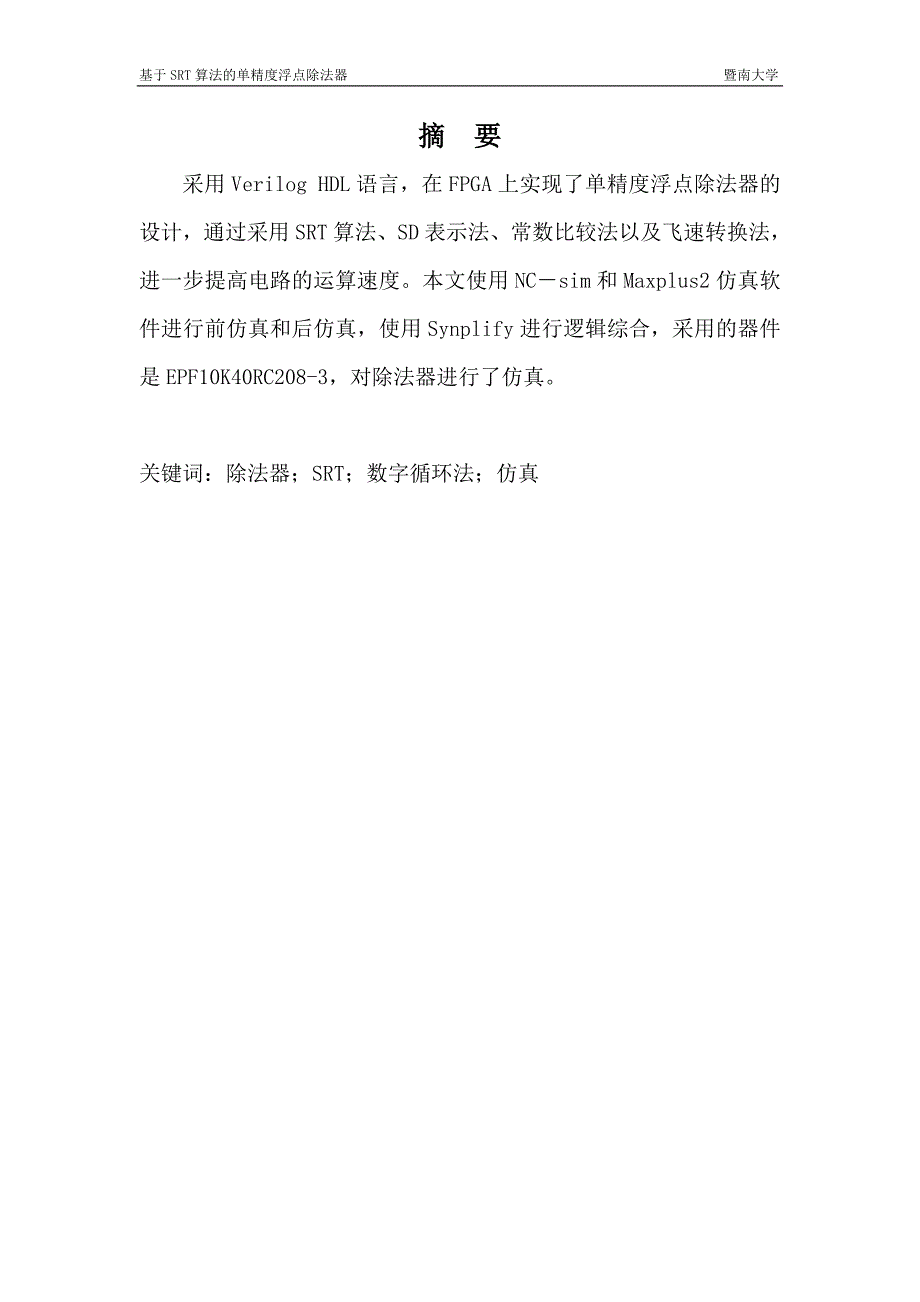 基于 SRT 算法的单精度浮点除法器 暨南大学

摘 要

采用 Verilog HDL 语言，在 FPGA 上实现了单精度浮点除法器的设计，通过采用 SRT 算法、SD 表示法、常数比较法以及飞速转换法，进一步提高电路的运算速度。本文使用 NC－sim 和 Maxplus2 仿真软件进行前仿真和后仿真，使用 Synplify 进行逻辑综合，采用的器件是 EPF10K40RC208-3，对除法器进行了仿真。

关键词：除法器；SRT；数字循环法；仿真